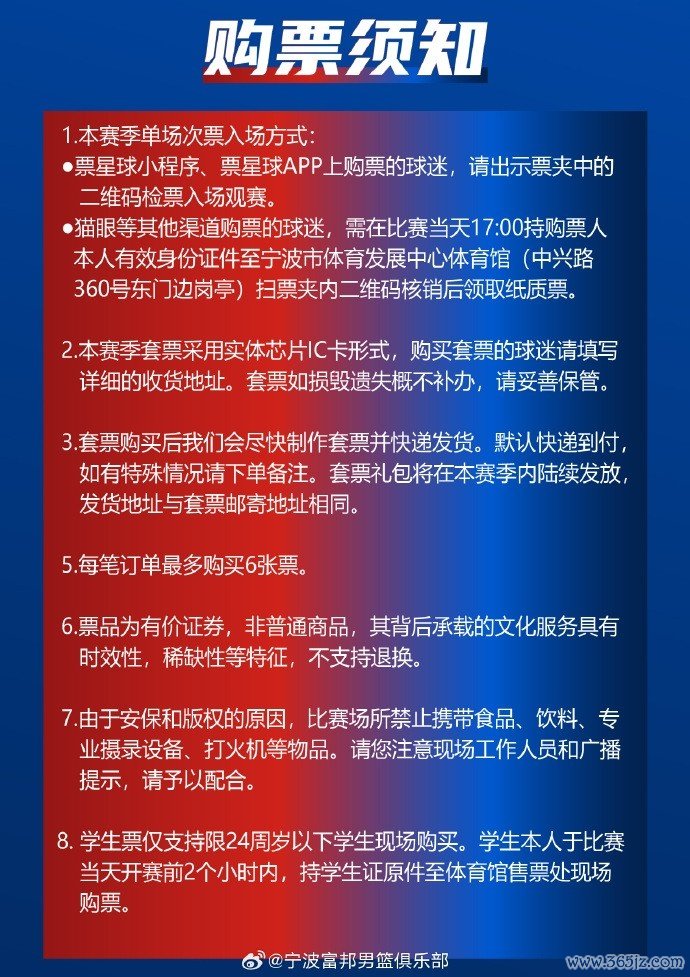 购票须知

1.本赛季单场次票入场方式:
●票星球小程序、票星球APP上购票的球迷，请出示票夹中的二维码检票入场观赛。
●猫眼等其他渠道购票的球迷，需在比赛当天17:00持购票人本人有效身份证件至宁波市体育发展中心体育馆（中兴路360号东门边岗亭）扫票夹内二维码核销后领取纸质票。

2.本赛季套票采用实体芯片IC卡形式，购买套票的球迷请填写详细的收货地址。套票如损毁遗失概不补办，请妥善保管。

3.套票购买后我们会尽快制作套票并快递发货。默认快递到付，如有特殊情况请下单备注。套票礼包将在本赛季内陆续发放，发货地址与套票邮寄地址相同。

5.每笔订单最多购买6张票。

6.票品为有价证券，非普通商品，其背后承载的文化服务具有时效性，稀缺性等特征，不支持退换。

7.由于安保和版权的原因，比赛场所禁止携带食品、饮料、专业摄录设备、打火机等物品。请您注意现场工作人员和广播提示，请予以配合。

8. 学生票仅支持限24周岁以下学生现场购买。学生本人于比赛当天开赛前2个小时内，持学生证原件至体育馆售票处现场购票。

@宁波富邦男篮俱乐部
www.365jz.com